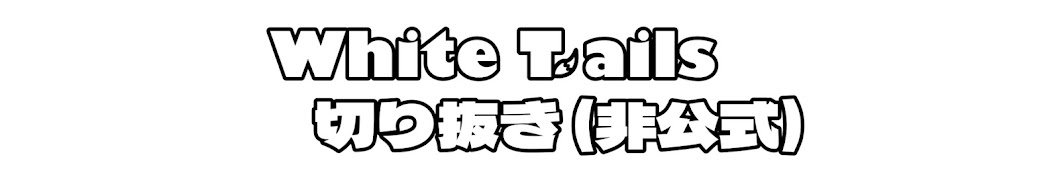 White Tails
切り抜き(非公式)